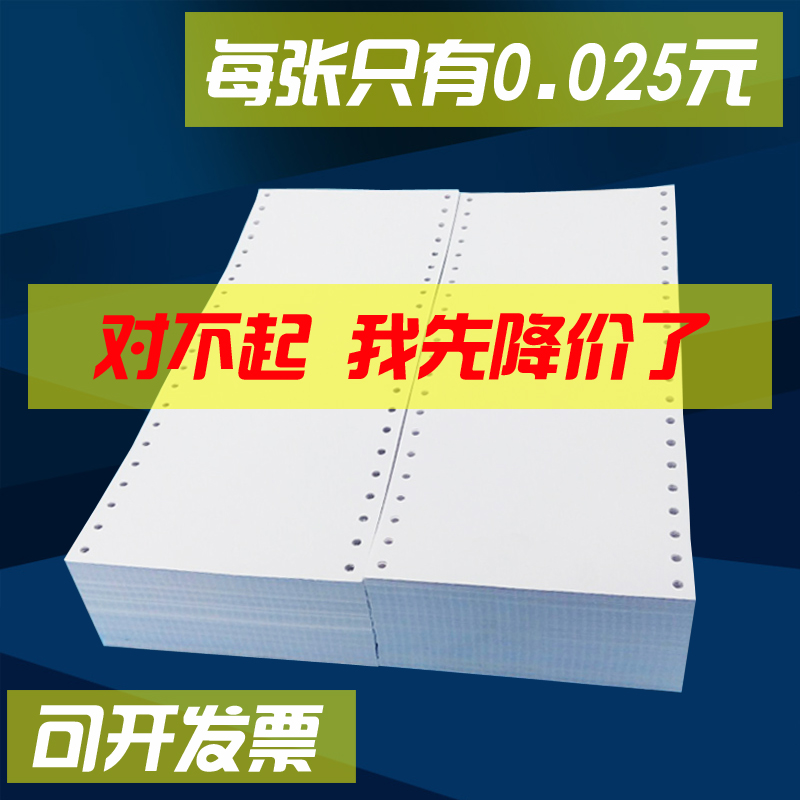 每张只有0.025元

对不起 我先降价了

可开发票